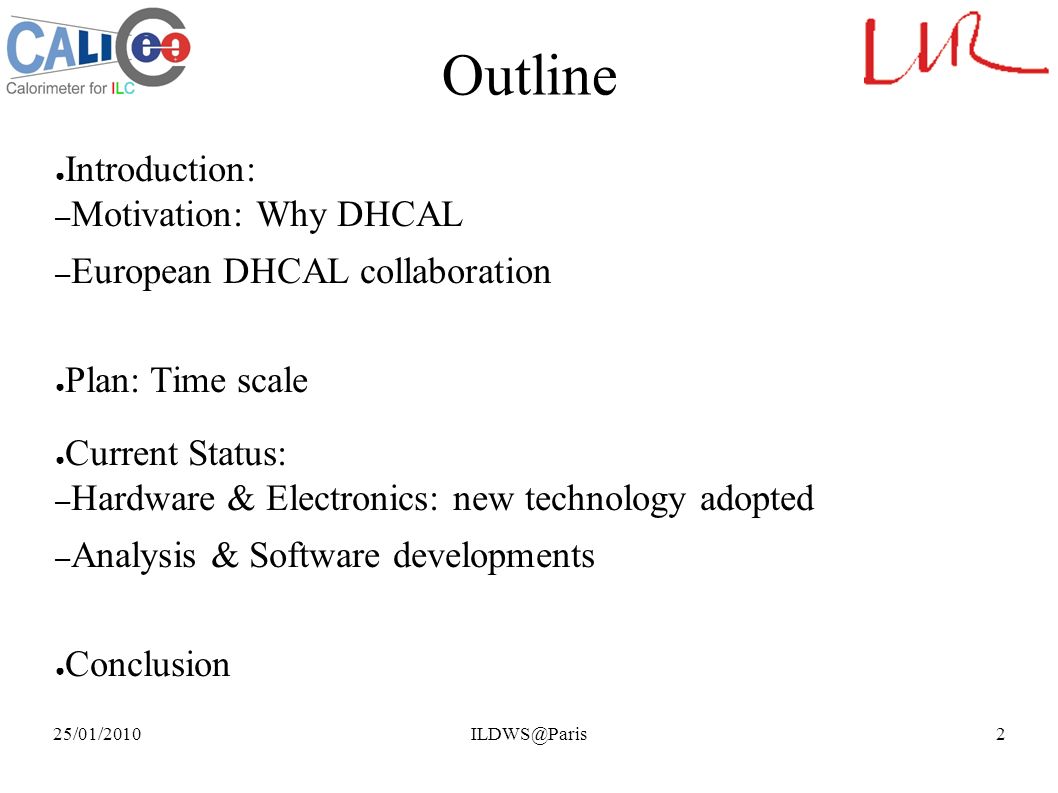 CALICE
Calorimeter for ILC

LLR

Outline

● Introduction:
– Motivation: Why DHCAL
– European DHCAL collaboration

● Plan: Time scale

● Current Status:
– Hardware & Electronics: new technology adopted
– Analysis & Software developments

● Conclusion

25/01/2010 ILDWS@Paris 2